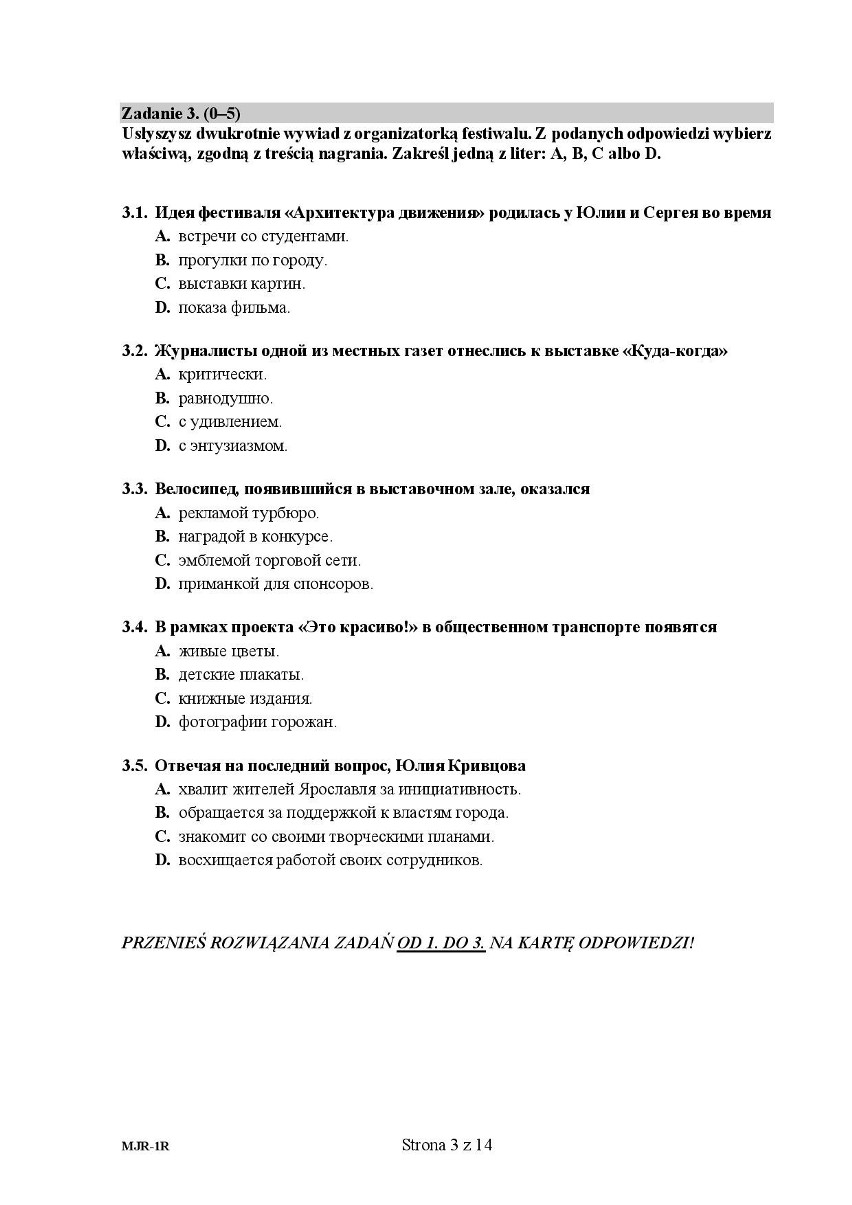 Zadanie 3. (0–5)
Usłyszysz dwukrotnie wywiad z organizatorką festiwalu. Z podanych odpowiedzi wybierz właściwą, zgodną z treścią nagrania. Zakreśl jedną z liter: A, B, C albo D.

3.1. Идея фестиваля «Архитектура движения» родилась у Юлии и Сергея во время
A. встречи со студентами.
B. прогулки по городу.
C. выставки картин.
D. показа фильма.

3.2. Журналисты одной из местных газет отнеслись к выставке «Куда-когда»
A. критически.
B. равнодушно.
C. с удивлением.
D. с энтузиазмом.

3.3. Велосипед, появившийся в выставочном зале, оказался
A. рекламой турбюро.
B. наградой в конкурсе.
C. эмблемой торговой сети.
D. приманкой для спонсоров.

3.4. В рамках проекта «Это красиво!» в общественном транспорте появятся
A. живые цветы.
B. детские плакаты.
C. книжные издания.
D. фотографии горожан.

3.5. Отвечая на последний вопрос, Юлия Кривцова
A. хвалит жителей Ярославля за инициативность.
B. обращается за поддержкой к властям города.
C. знакомит со своими творческими планами.
D. восхищается работой своих сотрудников.

PRZENIEŚ ROZWIĄZANIA ZADAŃ OD 1. DO 3. NA KARTĘ ODPOWIEDZI!

MJR-1R

Strona 3 z 14